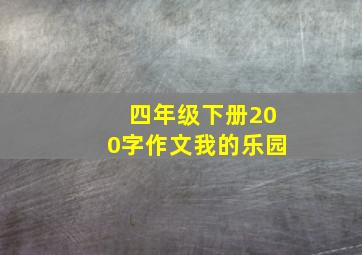 四年级下册200字作文我的乐园